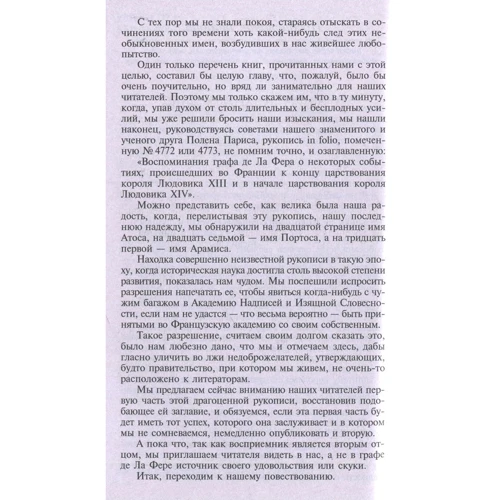 С тех пор мы не знали покоя, стараясь отыскать в сочинениях того времени хоть какой-нибудь след этих необыкновенных имен, возбудивших в нас живейшее любопытство.

Один только перечень книг, прочитанных нами с этой целью, составил бы целую главу, что, пожалуй, было бы очень поучительно, но вряд ли занимательно для наших читателей. Поэтому мы только скажем им, что в ту минуту, когда, упав духом от столь длительных и бесплодных усилий, мы уже решили бросить наши изыскания, мы нашли наконец, руководствуясь советами нашего знаменитого и ученого друга Полена Париса, рукопись in folio, помеченную № 4772 или 4773, не помним точно, и озаглавленную:

«Воспоминания графа де Ла Фера о некоторых событиях, происшедших во Франции к концу царствования короля Людовика XIII и в начале царствования короля Людовика XIV».

Можно представить себе, как велика была наша радость, когда, перелистывая эту рукопись, нашу последнюю надежду, мы обнаружили на двадцатой странице имя Атоса, на двадцать седьмой — имя Портоса, а на тридцать первой — имя Арамиса.

Находка совершенно неизвестной рукописи в такую эпоху, когда историческая наука достигла столь высокой степени развития, показалась нам чудом. Мы поспешили испросить разрешения напечатать ее, чтобы явиться когда-нибудь с чужим багажом в Академию Надписей и Изящной Словесности, если нам не удастся — что весьма вероятно — быть принятыми во Французскую академию со своим собственным.

Такое разрешение, считаем своим долгом сказать это, было нам любезно дано, что мы и отмечаем здесь, дабы гласно уличить во лжи недоброжелателей, утверждающих, будто правительство, при котором мы живем, не очень-то расположено к литераторам.

Мы предлагаем сейчас вниманию наших читателей первую часть этой драгоценной рукописи, восстановив подобающее ей заглавие, и обязуемся, если эта первая часть будет иметь тот успех, которого она заслуживает и в котором мы не сомневаемся, немедленно опубликовать и вторую.

А пока что, так как восприемник является вторым отцом, мы приглашаем читателя видеть в нас, а не в графе де Ла Фере источник своего удовольствия или скуки.

Итак, переходим к нашему повествованию.